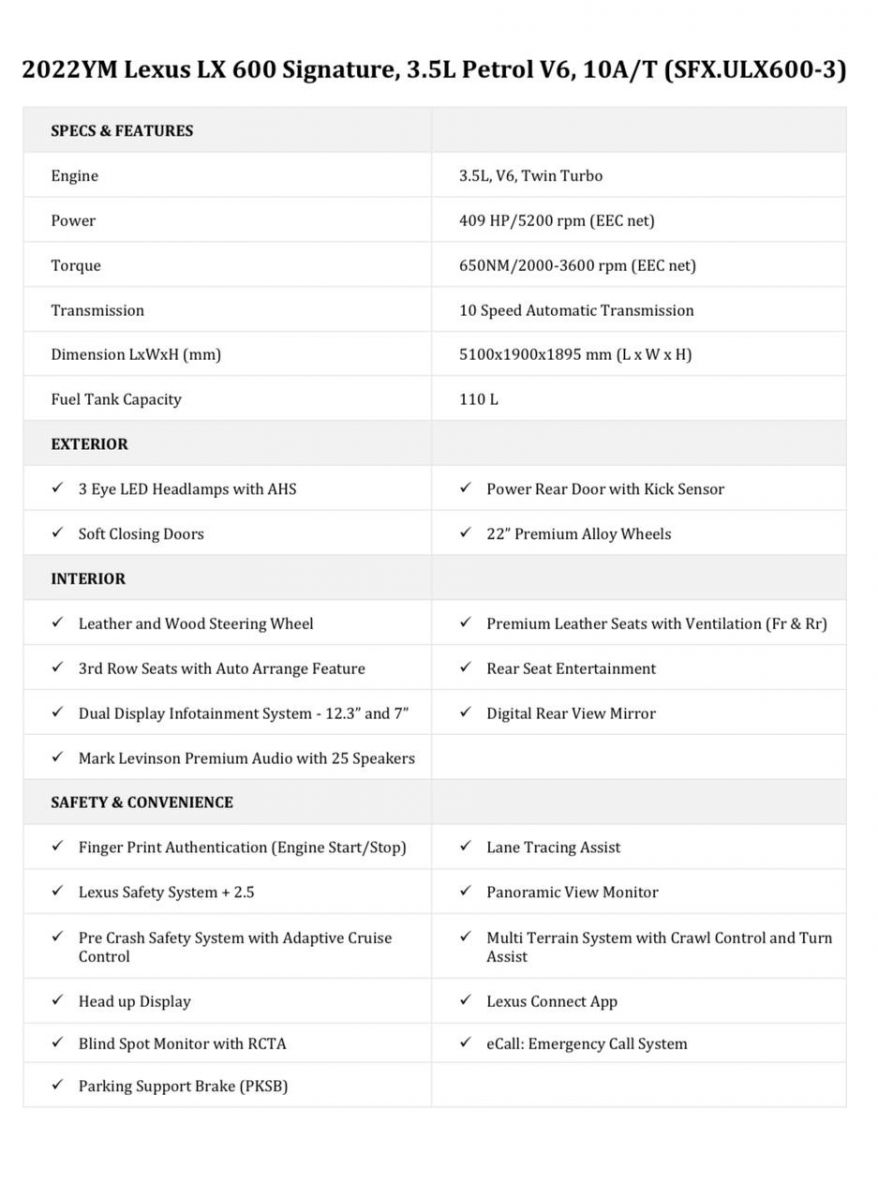 2022YM Lexus LX 600 Signature, 3.5L Petrol V6, 10A/T (SFX.ULX600-3)

| SPECS & FEATURES | |
|---|---|
| Engine | 3.5L, V6, Twin Turbo |
| Power | 409 HP/5200 rpm (EEC net) |
| Torque | 650NM/2000-3600 rpm (EEC net) |
| Transmission | 10 Speed Automatic Transmission |
| Dimension LxWxH (mm) | 5100x1900x1895 mm (L x W x H) |
| Fuel Tank Capacity | 110 L |
| EXTERIOR | |
| ✓ 3 Eye LED Headlamps with AHS | ✓ Power Rear Door with Kick Sensor |
| ✓ Soft Closing Doors | ✓ 22" Premium Alloy Wheels |
| INTERIOR | |
| ✓ Leather and Wood Steering Wheel | ✓ Premium Leather Seats with Ventilation (Fr & Rr) |
| ✓ 3rd Row Seats with Auto Arrange Feature | ✓ Rear Seat Entertainment |
| ✓ Dual Display Infotainment System - 12.3" and 7" | ✓ Digital Rear View Mirror |
| ✓ Mark Levinson Premium Audio with 25 Speakers | |
| SAFETY & CONVENIENCE | |
| ✓ Finger Print Authentication (Engine Start/Stop) | ✓ Lane Tracing Assist |
| ✓ Lexus Safety System + 2.5 | ✓ Panoramic View Monitor |
| ✓ Pre Crash Safety System with Adaptive Cruise Control | ✓ Multi Terrain System with Crawl Control and Turn Assist |
| ✓ Head up Display | ✓ Lexus Connect App |
| ✓ Blind Spot Monitor with RCTA | ✓ eCall: Emergency Call System |
| ✓ Parking Support Brake (PKSB) | |